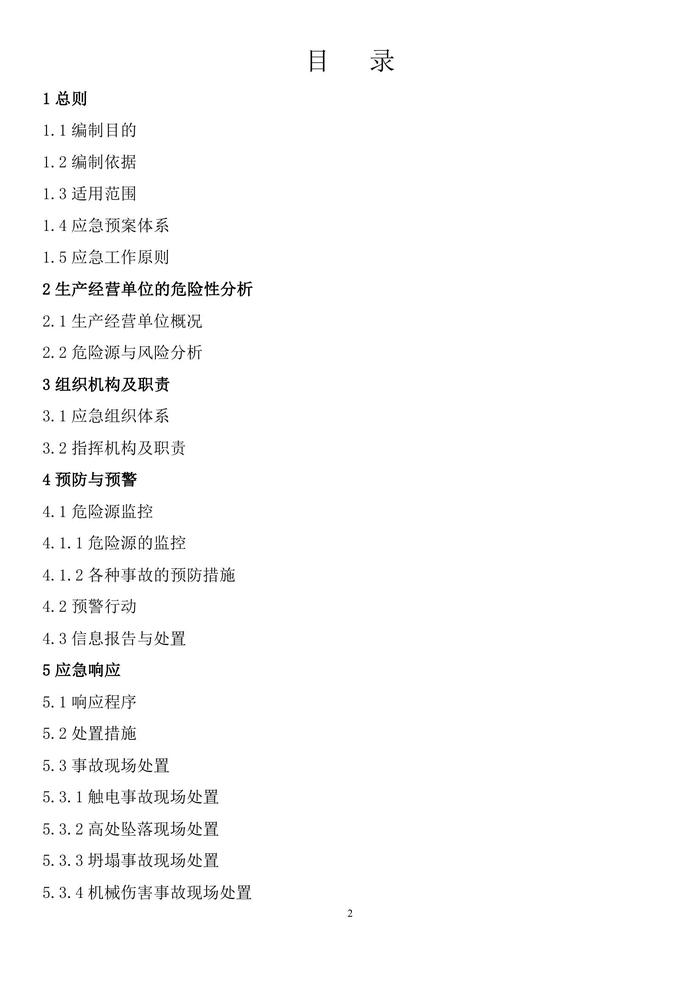 目　录

1 总则

1.1 编制目的

1.2 编制依据

1.3 适用范围

1.4 应急预案体系

1.5 应急工作原则

2 生产经营单位的危险性分析

2.1 生产经营单位概况

2.2 危险源与风险分析

3 组织机构及职责

3.1 应急组织体系

3.2 指挥机构及职责

4 预防与预警

4.1 危险源监控

4.1.1 危险源的监控

4.1.2 各种事故的预防措施

4.2 预警行动

4.3 信息报告与处置

5 应急响应

5.1 响应程序

5.2 处置措施

5.3 事故现场处置

5.3.1 触电事故现场处置

5.3.2 高处坠落现场处置

5.3.3 坍塌事故现场处置

5.3.4 机械伤害事故现场处置

2